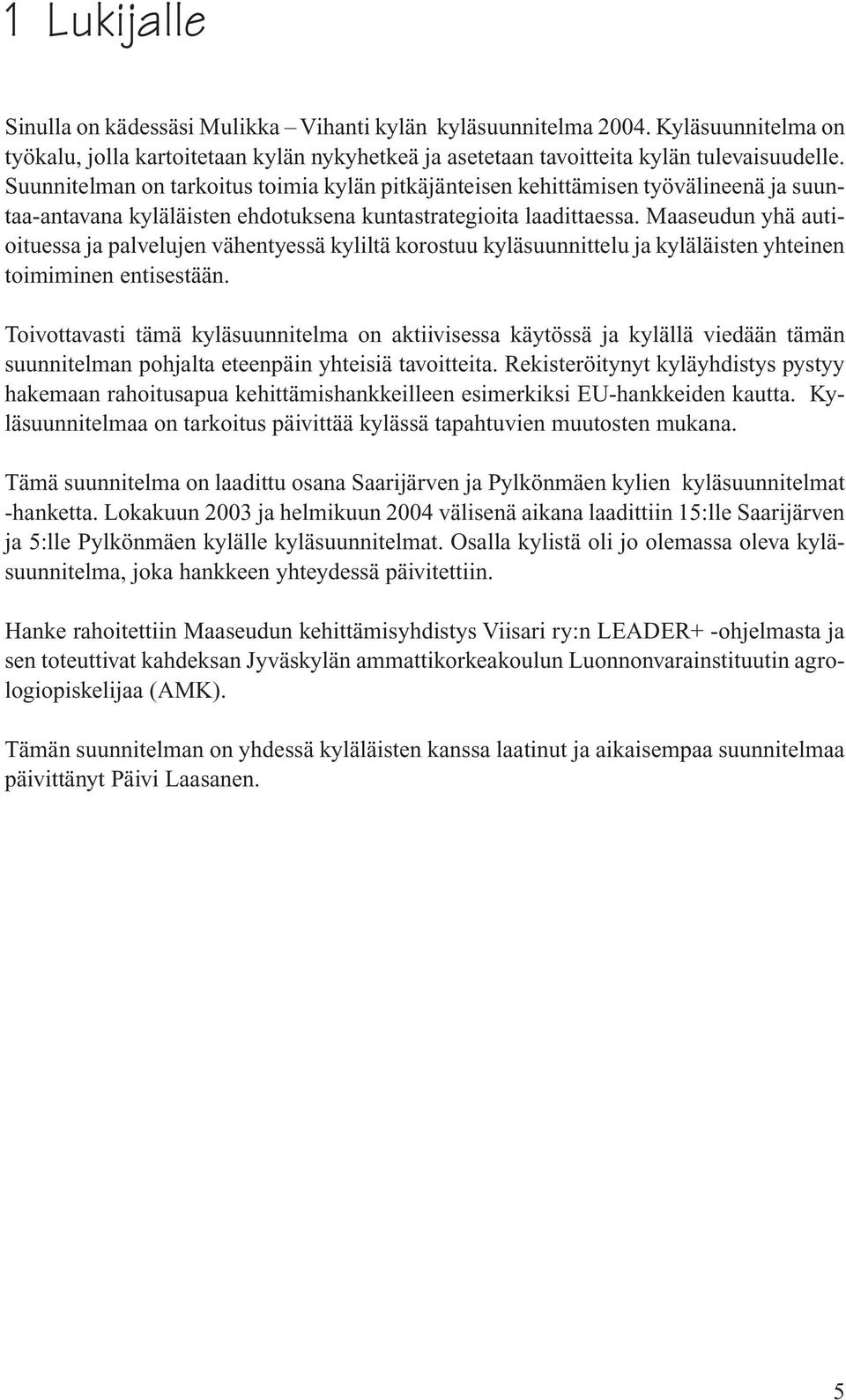 1 Lukijalle

Sinulla on kädessäsi Mulikka – Vihanti kylän kyläsuunnitelma 2004. Kyläsuunnitelma on työkalu, jolla kartoitetaan kylän nykyhetkeä ja asetetaan tavoitteita kylän tulevaisuudelle. Suunnitelman on tarkoitus toimia kylän pitkäjänteisen kehittämisen työvälineenä ja suuntaa-antavana kyläläisten ehdotuksena kuntastrategioita laadittaessa. Maaseudun yhä autioituessa ja palvelujen vähentyessä kyliltä korostuu kyläsuunnittelu ja kyläläisten yhteinen toimiminen entisestään.

Toivottavasti tämä kyläsuunnitelma on aktiivisessa käytössä ja kylällä viedään tämän suunnitelman pohjalta eteenpäin yhteisiä tavoitteita. Rekisteröitynyt kyläyhdistys pystyy hakemaan rahoitusapua kehittämishankkeilleen esimerkiksi EU-hankkeiden kautta. Kyläsuunnitelmaa on tarkoitus päivittää kylässä tapahtuvien muutosten mukana.

Tämä suunnitelma on laadittu osana Saarijärven ja Pylkönmäen kylien kyläsuunnitelmat -hanketta. Lokakuun 2003 ja helmikuun 2004 välisenä aikana laadittiin 15:lle Saarijärven ja 5:lle Pylkönmäen kylälle kyläsuunnitelmat. Osalla kylistä oli jo olemassa oleva kyläsuunnitelma, joka hankkeen yhteydessä päivitettiin.

Hanke rahoitettiin Maaseudun kehittämisyhdistys Viisari ry:n LEADER+ -ohjelmasta ja sen toteuttivat kahdeksan Jyväskylän ammattikorkeakoulun Luonnonvarainstituutin agrologiopiskelijaa (AMK).

Tämän suunnitelman on yhdessä kyläläisten kanssa laatinut ja aikaisempaa suunnitelmaa päivittänyt Päivi Laasanen.

5